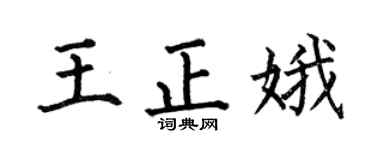 王正娥
词典网